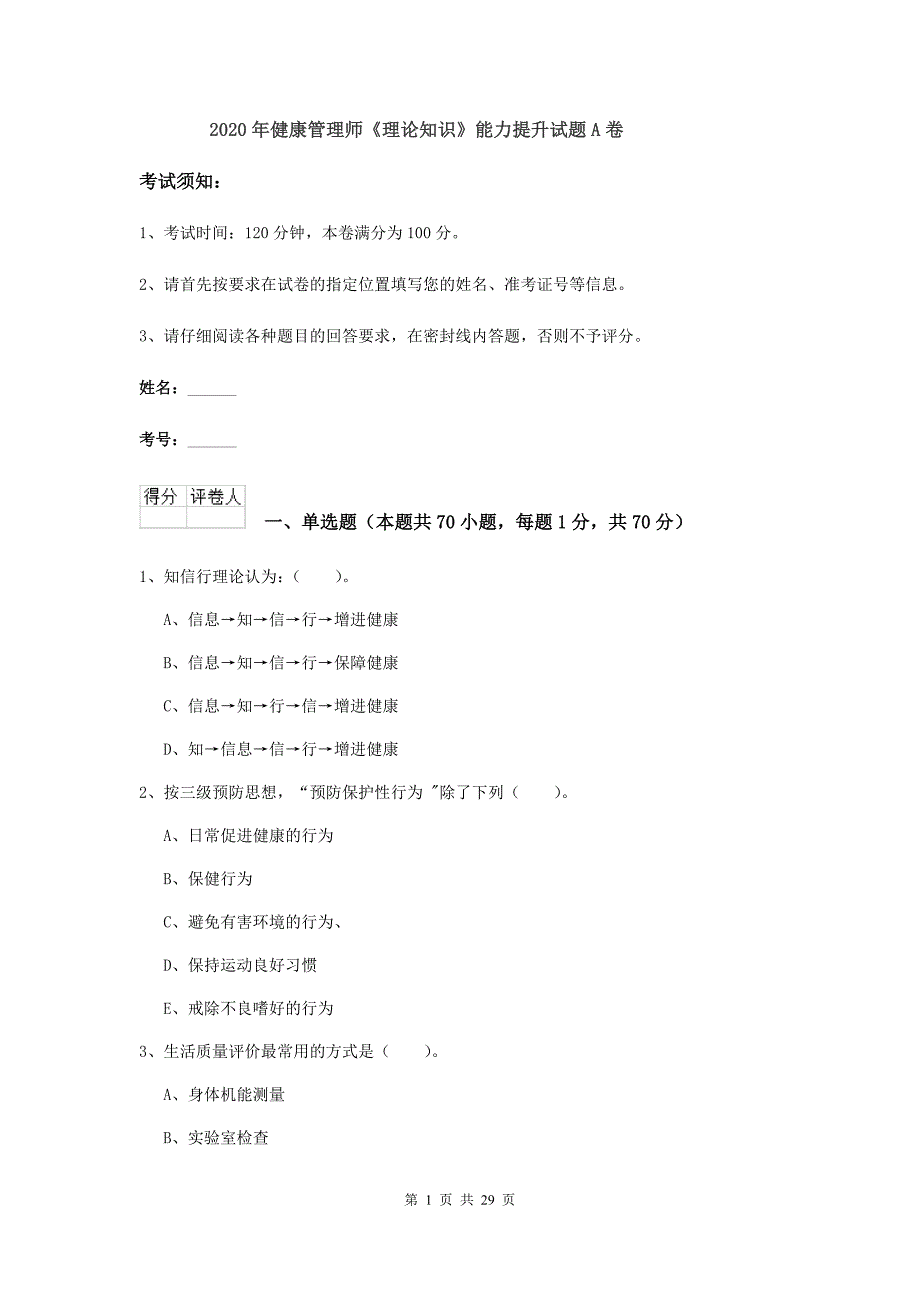 2020年健康管理师《理论知识》能力提升试题A卷

考试须知：

1、考试时间：120分钟，本卷满分为100分。

2、请首先按要求在试卷的指定位置填写您的姓名、准考证号等信息。

3、请仔细阅读各种题目的回答要求，在密封线内答题，否则不予评分。

姓名：______

考号：______

| 得分 | 评卷人 |
|---|---|
| | |

一、单选题（本题共70小题，每题1分，共70分）

1、知信行理论认为：（　　）。

A、信息→知→信→行→增进健康

B、信息→知→信→行→保障健康

C、信息→知→行→信→增进健康

D、知→信息→信→行→增进健康

2、按三级预防思想，“预防保护性行为 "除了下列（　　）。

A、日常促进健康的行为

B、保健行为

C、避免有害环境的行为、

D、保持运动良好习惯

E、戒除不良嗜好的行为

3、生活质量评价最常用的方式是（　　）。

A、身体机能测量

B、实验室检查

第 1 页 共 29 页